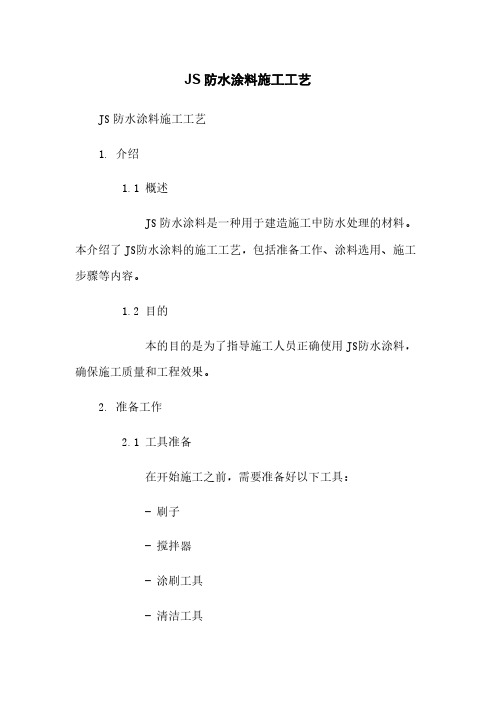 JS 防水涂料施工工艺

JS 防水涂料施工工艺

1. 介绍

1.1 概述

JS 防水涂料是一种用于建造施工中防水处理的材料。本介绍了 JS防水涂料的施工工艺，包括准备工作、涂料选用、施工步骤等内容。

1.2 目的

本的目的是为了指导施工人员正确使用 JS防水涂料，确保施工质量和工程效果。

2. 准备工作

2.1 工具准备

在开始施工之前，需要准备好以下工具：

- 刷子

- 搅拌器

- 涂刷工具

- 清洁工具